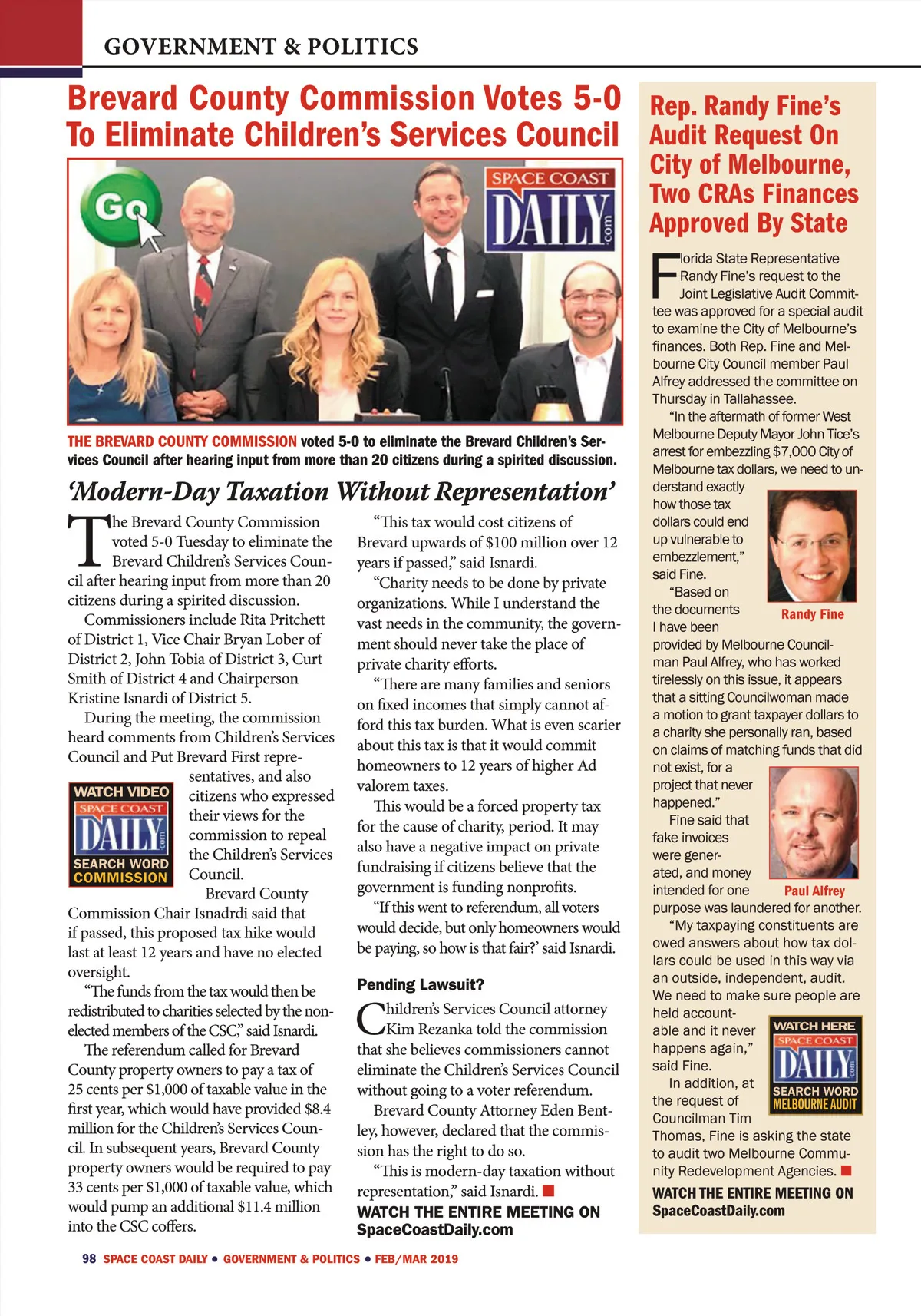 GOVERNMENT & POLITICS

Brevard County Commission Votes 5-0 To Eliminate Children's Services Council

Go

SPACE COAST DAILY .com

THE BREVARD COUNTY COMMISSION voted 5-0 to eliminate the Brevard Children's Services Council after hearing input from more than 20 citizens during a spirited discussion.

'Modern-Day Taxation Without Representation'

The Brevard County Commission voted 5-0 Tuesday to eliminate the Brevard Children's Services Council after hearing input from more than 20 citizens during a spirited discussion.

Commissioners include Rita Pritchett of District 1, Vice Chair Bryan Lober of District 2, John Tobia of District 3, Curt Smith of District 4 and Chairperson Kristine Isnardi of District 5.

During the meeting, the commission heard comments from Children's Services Council and Put Brevard First representatives, and also citizens who expressed their views for the commission to repeal the Children's Services Council.

WATCH VIDEO SPACE COAST DAILY .com SEARCH WORD COMMISSION

Brevard County Commission Chair Isnadrdi said that if passed, this proposed tax hike would last at least 12 years and have no elected oversight.

"The funds from the tax would then be redistributed to charities selected by the non-elected members of the CSC," said Isnardi.

The referendum called for Brevard County property owners to pay a tax of 25 cents per $1,000 of taxable value in the first year, which would have provided $8.4 million for the Children's Services Council. In subsequent years, Brevard County property owners would be required to pay 33 cents per $1,000 of taxable value, which would pump an additional $11.4 million into the CSC coffers.

"This tax would cost citizens of Brevard upwards of $100 million over 12 years if passed," said Isnardi.

"Charity needs to be done by private organizations. While I understand the vast needs in the community, the government should never take the place of private charity efforts.

"There are many families and seniors on fixed incomes that simply cannot afford this tax burden. What is even scarier about this tax is that it would commit homeowners to 12 years of higher Ad valorem taxes.

This would be a forced property tax for the cause of charity, period. It may also have a negative impact on private fundraising if citizens believe that the government is funding nonprofits.

"If this went to referendum, all voters would decide, but only homeowners would be paying, so how is that fair?' said Isnardi.

Pending Lawsuit?

Children's Services Council attorney Kim Rezanka told the commission that she believes commissioners cannot eliminate the Children's Services Council without going to a voter referendum.

Brevard County Attorney Eden Bentley, however, declared that the commission has the right to do so.

"This is modern-day taxation without representation," said Isnardi.

WATCH THE ENTIRE MEETING ON SpaceCoastDaily.com

Rep. Randy Fine's Audit Request On City of Melbourne, Two CRAs Finances Approved By State

Florida State Representative Randy Fine's request to the Joint Legislative Audit Committee was approved for a special audit to examine the City of Melbourne's finances. Both Rep. Fine and Melbourne City Council member Paul Alfrey addressed the committee on Thursday in Tallahassee.

"In the aftermath of former West Melbourne Deputy Mayor John Tice's arrest for embezzling $7,000 City of Melbourne tax dollars, we need to understand exactly how those tax dollars could end up vulnerable to embezzlement," said Fine.

Randy Fine

"Based on the documents I have been provided by Melbourne Councilman Paul Alfrey, who has worked tirelessly on this issue, it appears that a sitting Councilwoman made a motion to grant taxpayer dollars to a charity she personally ran, based on claims of matching funds that did not exist, for a project that never happened."

Fine said that fake invoices were generated, and money intended for one purpose was laundered for another.

Paul Alfrey

"My taxpaying constituents are owed answers about how tax dollars could be used in this way via an outside, independent, audit. We need to make sure people are held accountable and it never happens again," said Fine.

WATCH HERE SPACE COAST DAILY .com SEARCH WORD MELBOURNE AUDIT

In addition, at the request of Councilman Tim Thomas, Fine is asking the state to audit two Melbourne Community Redevelopment Agencies.

WATCH THE ENTIRE MEETING ON SpaceCoastDaily.com

98 SPACE COAST DAILY • GOVERNMENT & POLITICS • FEB/MAR 2019